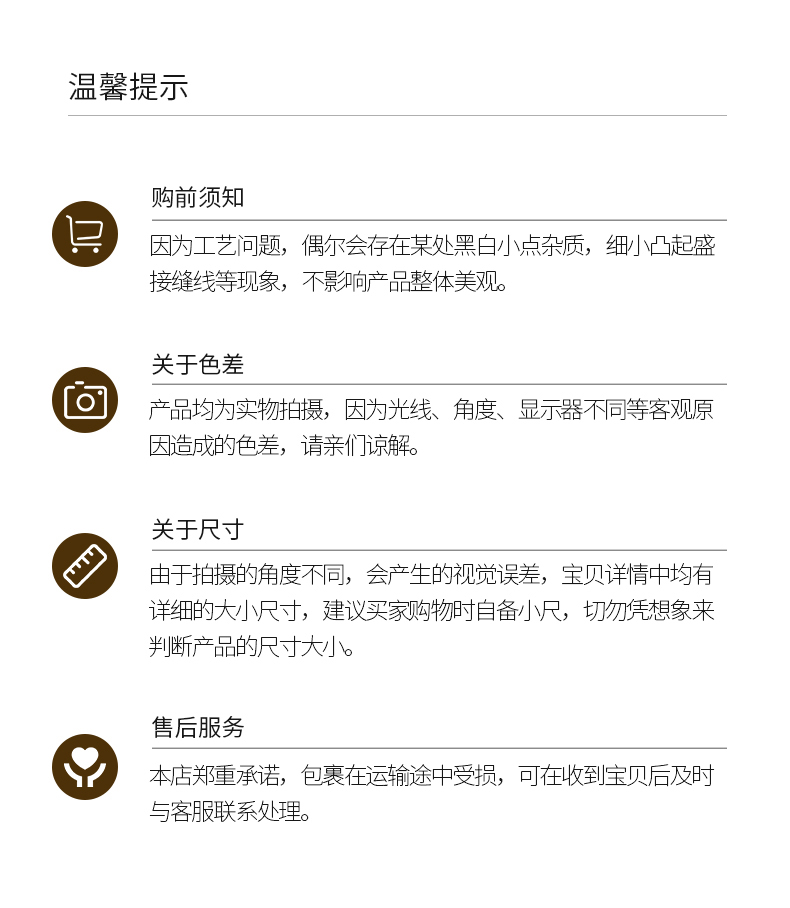 温馨提示

购前须知

因为工艺问题，偶尔会存在某处黑白小点杂质，细小凸起盛接缝线等现象，不影响产品整体美观。

关于色差

产品均为实物拍摄，因为光线、角度、显示器不同等客观原因造成的色差，请亲们谅解。

关于尺寸

由于拍摄的角度不同，会产生的视觉误差，宝贝详情中均有详细的大小尺寸，建议买家购物时自备小尺，切勿凭想象来判断产品的尺寸大小。

售后服务

本店郑重承诺，包裹在运输途中受损，可在收到宝贝后及时与客服联系处理。